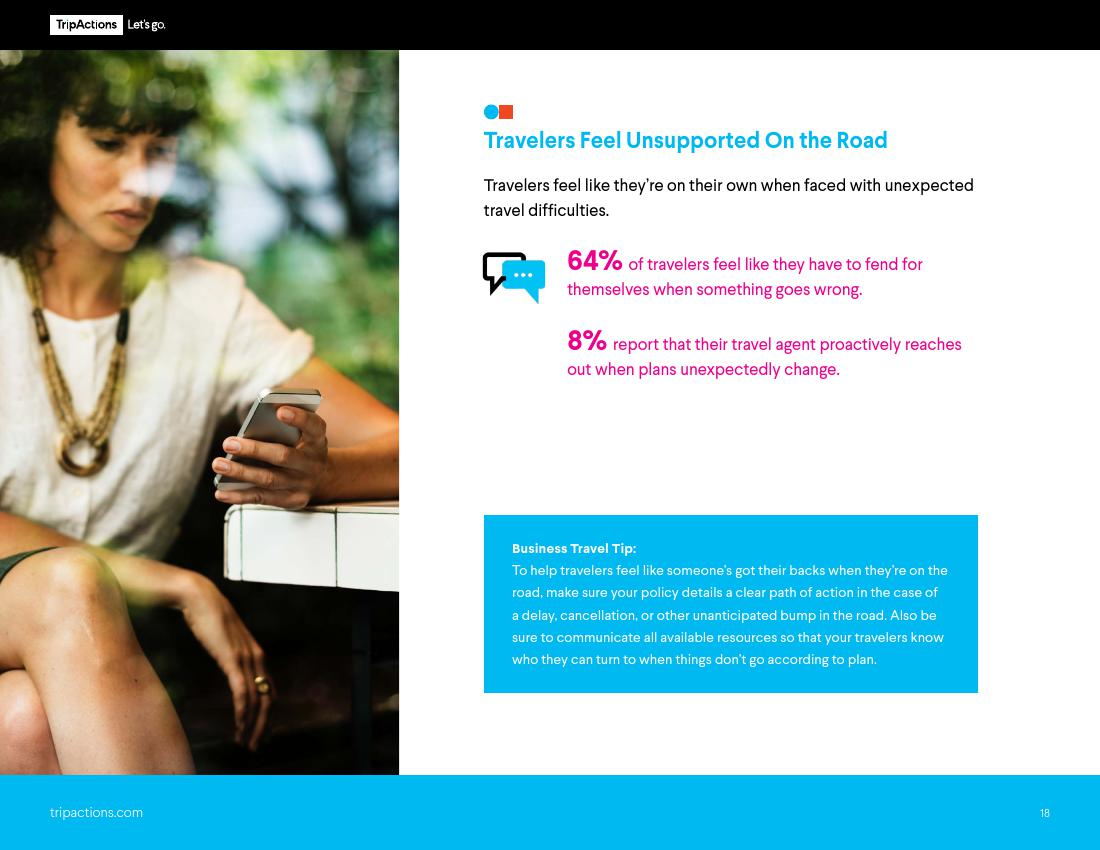 TripActions Let's go.

Travelers Feel Unsupported On the Road

Travelers feel like they're on their own when faced with unexpected travel difficulties.

64% of travelers feel like they have to fend for themselves when something goes wrong.

8% report that their travel agent proactively reaches out when plans unexpectedly change.

Business Travel Tip:
To help travelers feel like someone's got their backs when they're on the road, make sure your policy details a clear path of action in the case of a delay, cancellation, or other unanticipated bump in the road. Also be sure to communicate all available resources so that your travelers know who they can turn to when things don't go according to plan.

tripactions.com

18